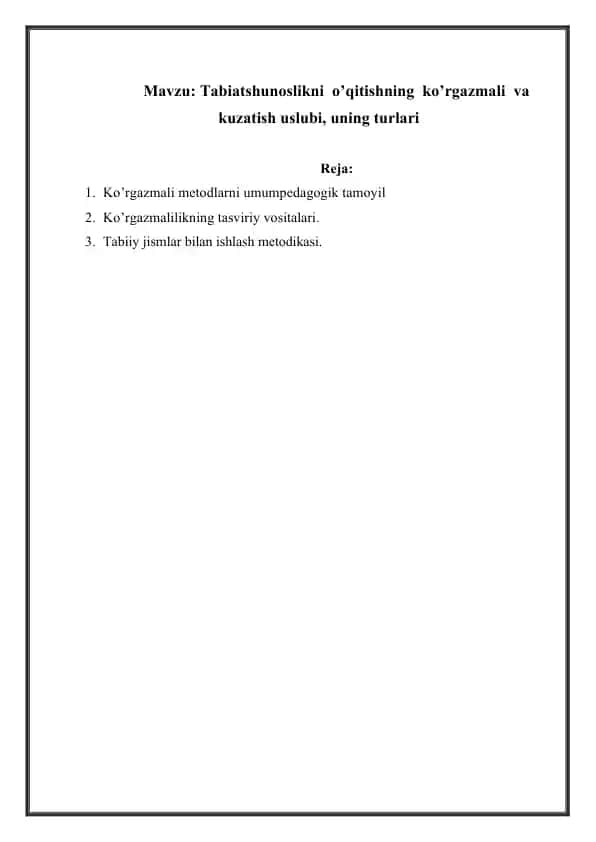 Mavzu: Tabiatshunoslikni o’qitishning ko’rgazmali va kuzatish uslubi, uning turlari

Reja:

1. Ko’rgazmali metodlarni umumpedagogik tamoyil
2. Ko’rgazmalilikning tasviriy vositalari.
3. Tabiiy jismlar bilan ishlash metodikasi.